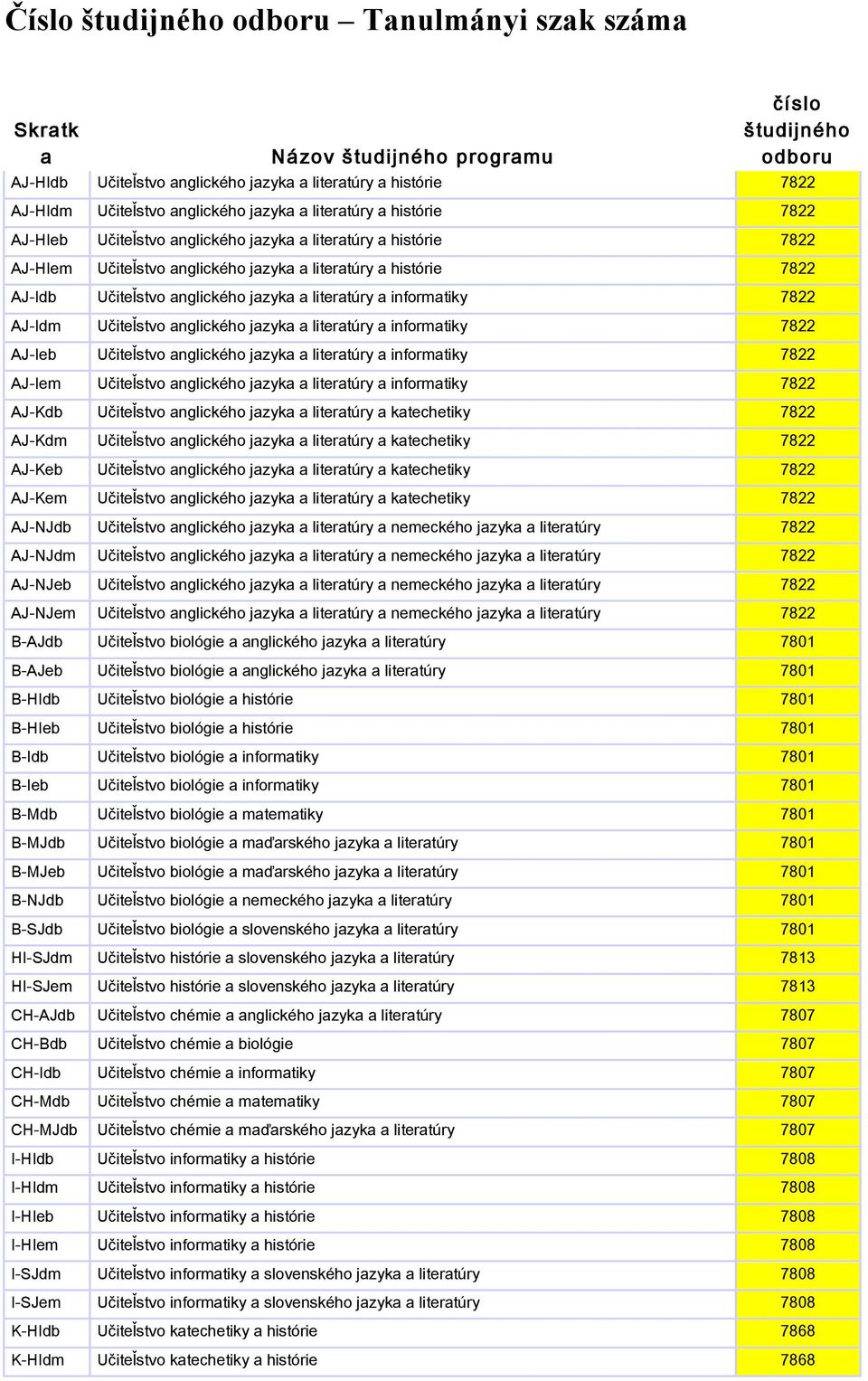 Číslo študijného odboru – Tanulmányi szak száma

| Skratka | Názov študijného programu | číslo študijného odboru |
|---|---|---|
| AJ-HIdb | Učiteľstvo anglického jazyka a literatúry a histórie | 7822 |
| AJ-HIdm | Učiteľstvo anglického jazyka a literatúry a histórie | 7822 |
| AJ-HIeb | Učiteľstvo anglického jazyka a literatúry a histórie | 7822 |
| AJ-HIem | Učiteľstvo anglického jazyka a literatúry a histórie | 7822 |
| AJ-Idb | Učiteľstvo anglického jazyka a literatúry a informatiky | 7822 |
| AJ-Idm | Učiteľstvo anglického jazyka a literatúry a informatiky | 7822 |
| AJ-Ieb | Učiteľstvo anglického jazyka a literatúry a informatiky | 7822 |
| AJ-Iem | Učiteľstvo anglického jazyka a literatúry a informatiky | 7822 |
| AJ-Kdb | Učiteľstvo anglického jazyka a literatúry a katechetiky | 7822 |
| AJ-Kdm | Učiteľstvo anglického jazyka a literatúry a katechetiky | 7822 |
| AJ-Keb | Učiteľstvo anglického jazyka a literatúry a katechetiky | 7822 |
| AJ-Kem | Učiteľstvo anglického jazyka a literatúry a katechetiky | 7822 |
| AJ-NJdb | Učiteľstvo anglického jazyka a literatúry a nemeckého jazyka a literatúry | 7822 |
| AJ-NJdm | Učiteľstvo anglického jazyka a literatúry a nemeckého jazyka a literatúry | 7822 |
| AJ-NJeb | Učiteľstvo anglického jazyka a literatúry a nemeckého jazyka a literatúry | 7822 |
| AJ-NJem | Učiteľstvo anglického jazyka a literatúry a nemeckého jazyka a literatúry | 7822 |
| B-AJdb | Učiteľstvo biológie a anglického jazyka a literatúry | 7801 |
| B-AJeb | Učiteľstvo biológie a anglického jazyka a literatúry | 7801 |
| B-HIdb | Učiteľstvo biológie a histórie | 7801 |
| B-HIeb | Učiteľstvo biológie a histórie | 7801 |
| B-Idb | Učiteľstvo biológie a informatiky | 7801 |
| B-Ieb | Učiteľstvo biológie a informatiky | 7801 |
| B-Mdb | Učiteľstvo biológie a matematiky | 7801 |
| B-MJdb | Učiteľstvo biológie a maďarského jazyka a literatúry | 7801 |
| B-MJeb | Učiteľstvo biológie a maďarského jazyka a literatúry | 7801 |
| B-NJdb | Učiteľstvo biológie a nemeckého jazyka a literatúry | 7801 |
| B-SJdb | Učiteľstvo biológie a slovenského jazyka a literatúry | 7801 |
| HI-SJdm | Učiteľstvo histórie a slovenského jazyka a literatúry | 7813 |
| HI-SJem | Učiteľstvo histórie a slovenského jazyka a literatúry | 7813 |
| CH-AJdb | Učiteľstvo chémie a anglického jazyka a literatúry | 7807 |
| CH-Bdb | Učiteľstvo chémie a biológie | 7807 |
| CH-Idb | Učiteľstvo chémie a informatiky | 7807 |
| CH-Mdb | Učiteľstvo chémie a matematiky | 7807 |
| CH-MJdb | Učiteľstvo chémie a maďarského jazyka a literatúry | 7807 |
| I-HIdb | Učiteľstvo informatiky a histórie | 7808 |
| I-HIdm | Učiteľstvo informatiky a histórie | 7808 |
| I-HIeb | Učiteľstvo informatiky a histórie | 7808 |
| I-HIem | Učiteľstvo informatiky a histórie | 7808 |
| I-SJdm | Učiteľstvo informatiky a slovenského jazyka a literatúry | 7808 |
| I-SJem | Učiteľstvo informatiky a slovenského jazyka a literatúry | 7808 |
| K-HIdb | Učiteľstvo katechetiky a histórie | 7868 |
| K-HIdm | Učiteľstvo katechetiky a histórie | 7868 |